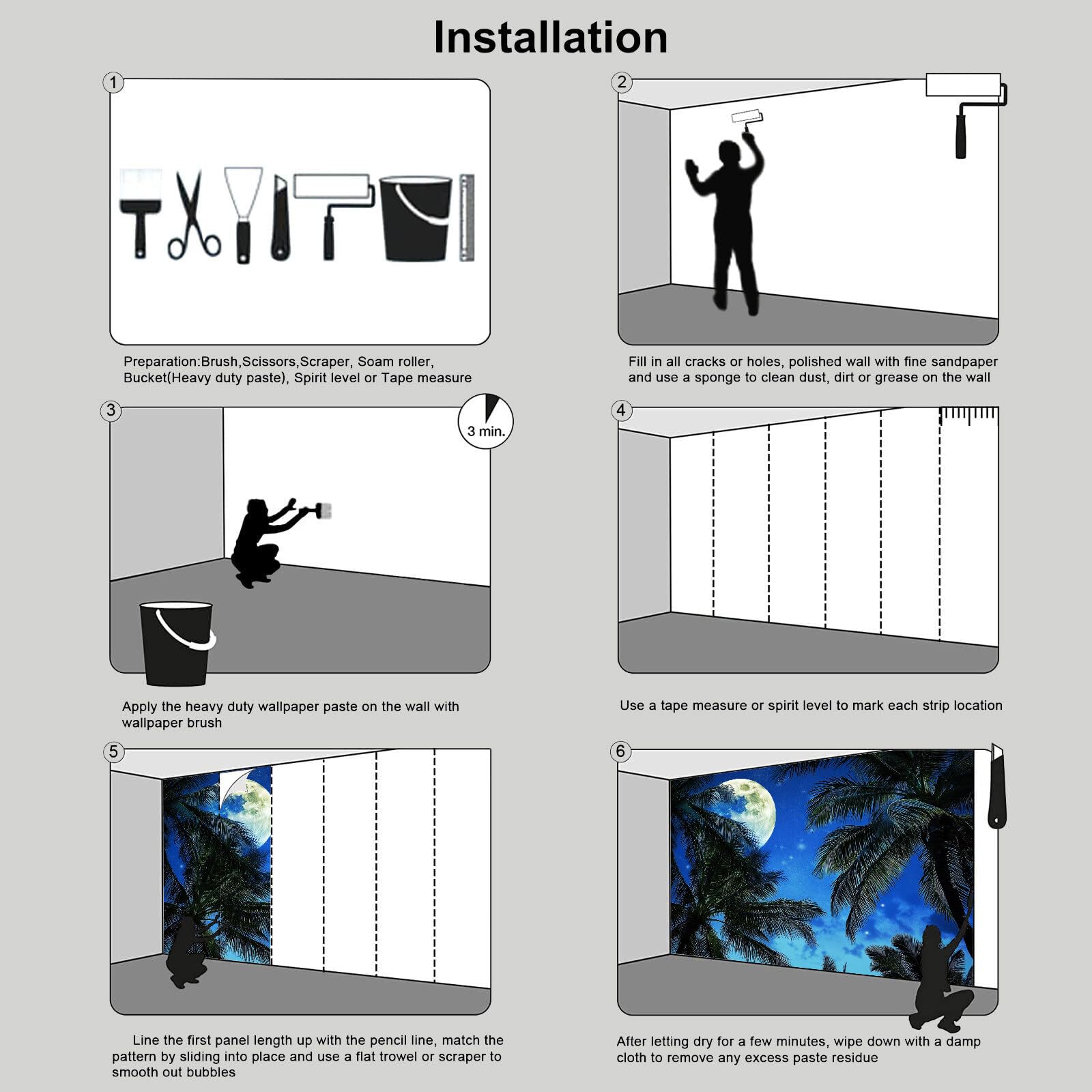 Installation

1

Preparation:Brush,Scissors,Scraper, Soam roller, Bucket(Heavy duty paste), Spirit level or Tape measure

2

Fill in all cracks or holes, polished wall with fine sandpaper and use a sponge to clean dust, dirt or grease on the wall

3

3 min.

Apply the heavy duty wallpaper paste on the wall with wallpaper brush

4

Use a tape measure or spirit level to mark each strip location

5

Line the first panel length up with the pencil line, match the pattern by sliding into place and use a flat trowel or scraper to smooth out bubbles

6

After letting dry for a few minutes, wipe down with a damp cloth to remove any excess paste residue